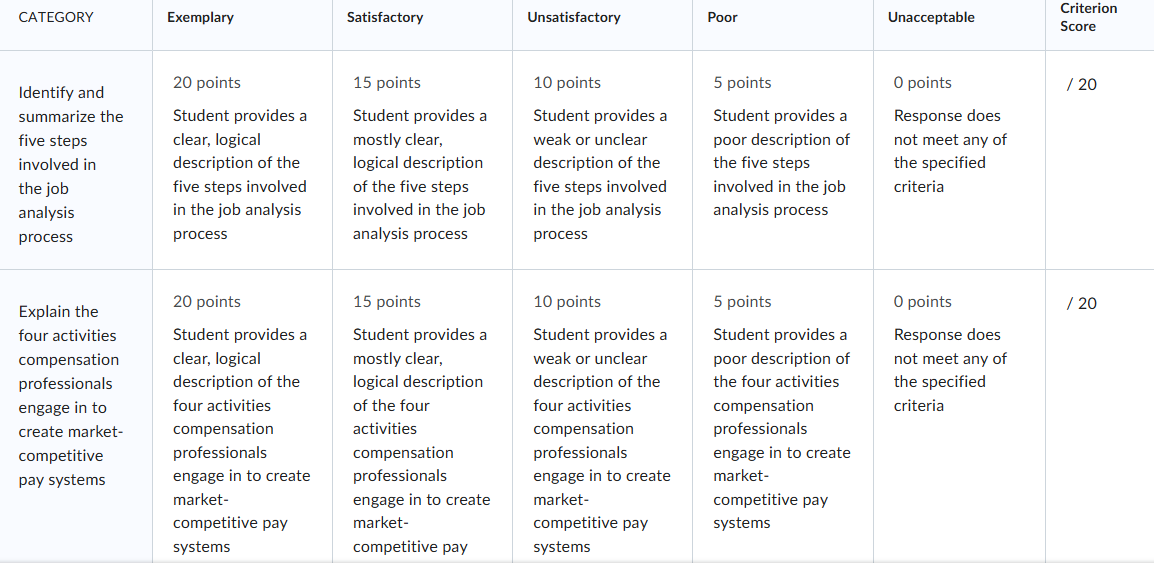 | CATEGORY | Exemplary | Satisfactory | Unsatisfactory | Poor | Unacceptable | Criterion Score |
|---|---|---|---|---|---|---|
| Identify and summarize the five steps involved in the job analysis process | 20 points Student provides a clear, logical description of the five steps involved in the job analysis process | 15 points Student provides a mostly clear, logical description of the five steps involved in the job analysis process | 10 points Student provides a weak or unclear description of the five steps involved in the job analysis process | 5 points Student provides a poor description of the five steps involved in the job analysis process | 0 points Response does not meet any of the specified criteria | / 20 |
| Explain the four activities compensation professionals engage in to create market-competitive pay systems | 20 points Student provides a clear, logical description of the four activities compensation professionals engage in to create market-competitive pay systems | 15 points Student provides a mostly clear, logical description of the four activities compensation professionals engage in to create market-competitive pay | 10 points Student provides a weak or unclear description of the four activities compensation professionals engage in to create market-competitive pay systems | 5 points Student provides a poor description of the four activities compensation professionals engage in to create market-competitive pay systems | 0 points Response does not meet any of the specified criteria | / 20 |